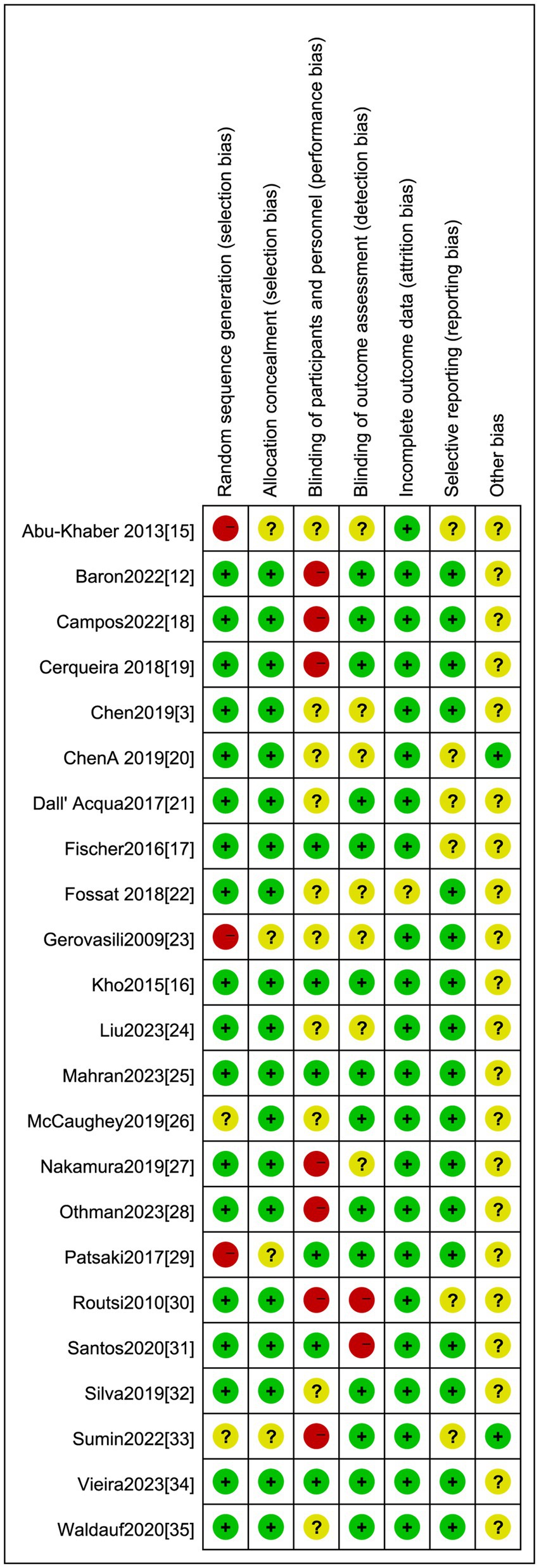 | | Random sequence generation (selection bias) | Allocation concealment (selection bias) | Blinding of participants and personnel (performance bias) | Blinding of outcome assessment (detection bias) | Incomplete outcome data (attrition bias) | Selective reporting (reporting bias) | Other bias |
|---|---|---|---|---|---|---|---|
| Abu-Khaber 2013[15] | − | ? | ? | ? | + | ? | ? |
| Baron2022[12] | + | + | − | + | + | + | ? |
| Campos2022[18] | + | + | − | + | + | + | ? |
| Cerqueira 2018[19] | + | + | − | + | + | + | ? |
| Chen2019[3] | + | + | ? | ? | + | + | ? |
| ChenA 2019[20] | + | + | ? | ? | + | ? | + |
| Dall' Acqua2017[21] | + | + | ? | + | + | ? | ? |
| Fischer2016[17] | + | + | + | + | + | ? | ? |
| Fossat 2018[22] | + | + | ? | ? | ? | + | ? |
| Gerovasili2009[23] | − | ? | ? | ? | + | + | ? |
| Kho2015[16] | + | + | + | + | + | + | ? |
| Liu2023[24] | + | + | ? | ? | + | + | ? |
| Mahran2023[25] | + | + | + | + | + | + | ? |
| McCaughey2019[26] | ? | + | ? | + | + | + | ? |
| Nakamura2019[27] | + | + | − | ? | + | + | ? |
| Othman2023[28] | + | + | − | + | + | + | ? |
| Patsaki2017[29] | − | ? | + | + | + | + | ? |
| Routsi2010[30] | + | + | − | − | + | ? | ? |
| Santos2020[31] | + | + | + | − | + | + | ? |
| Silva2019[32] | + | + | ? | + | + | + | ? |
| Sumin2022[33] | ? | ? | − | + | + | ? | + |
| Vieira2023[34] | + | + | + | + | + | + | ? |
| Waldauf2020[35] | + | + | ? | + | + | + | ? |